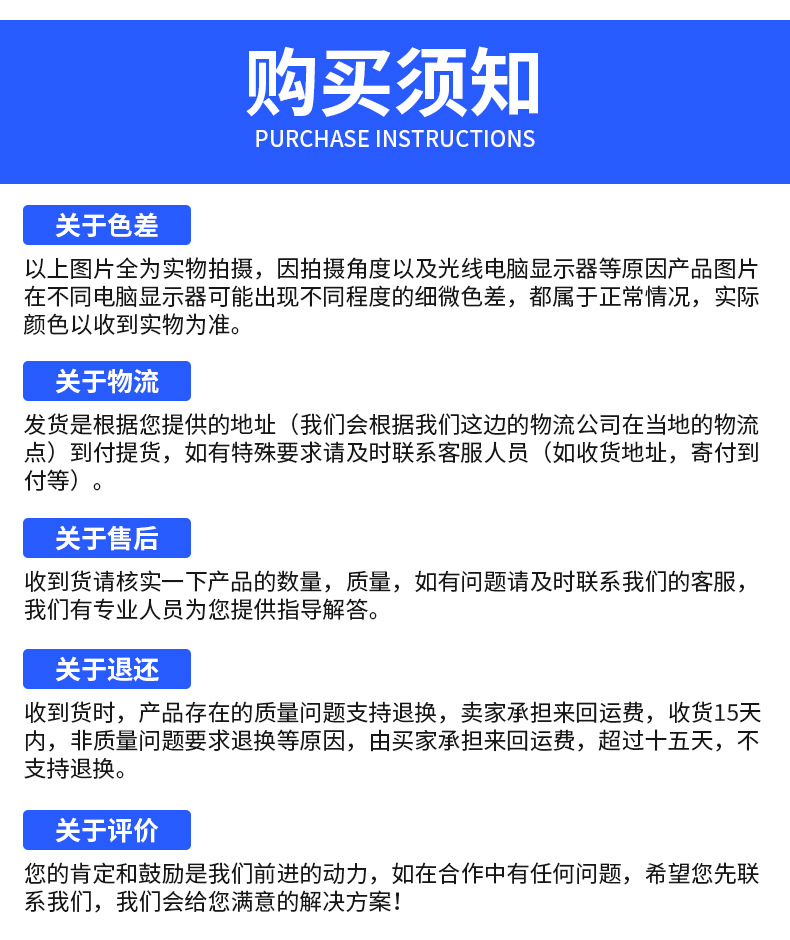 购买须知
PURCHASE INSTRUCTIONS

关于色差

以上图片全为实物拍摄，因拍摄角度以及光线电脑显示器等原因产品图片在不同电脑显示器可能出现不同程度的细微色差，都属于正常情况，实际颜色以收到实物为准。

关于物流

发货是根据您提供的地址（我们会根据我们这边的物流公司在当地的物流点）到付提货，如有特殊要求请及时联系客服人员（如收货地址，寄付到付等）。

关于售后

收到货请核实一下产品的数量，质量，如有问题请及时联系我们的客服，我们有专业人员为您提供指导解答。

关于退还

收到货时，产品存在的质量问题支持退换，卖家承担来回运费，收货15天内，非质量问题要求退换等原因，由买家承担来回运费，超过十五天，不支持退换。

关于评价

您的肯定和鼓励是我们前进的动力，如在合作中有任何问题，希望您先联系我们，我们会给您满意的解决方案！